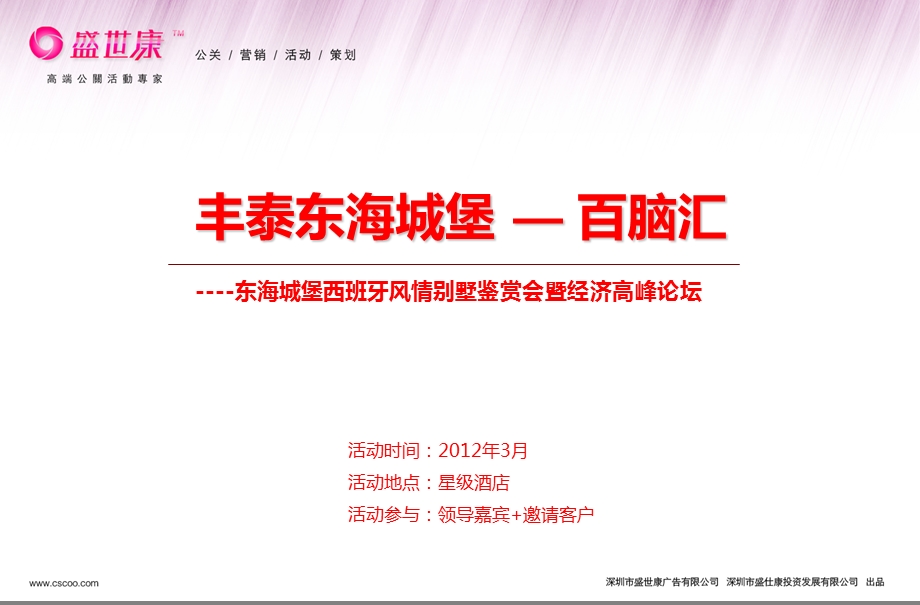 盛世康 TM
高端公關活動專家
公关 / 营销 / 活动 / 策划

丰泰东海城堡 — 百脑汇

----东海城堡西班牙风情别墅鉴赏会暨经济高峰论坛

活动时间：2012年3月
活动地点：星级酒店
活动参与：领导嘉宾+邀请客户

www.cscoo.com

深圳市盛世康广告有限公司 深圳市盛仕康投资发展有限公司 出品